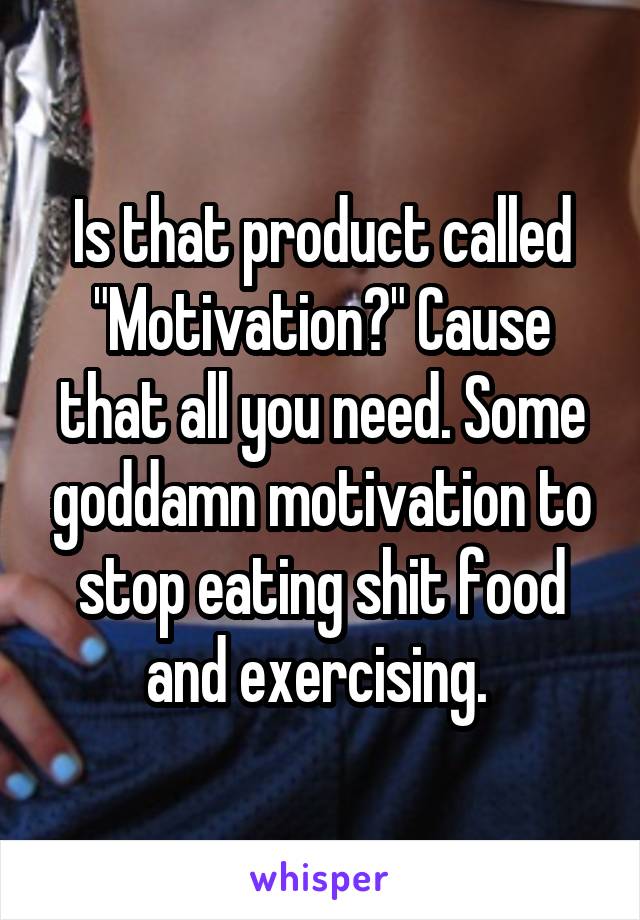 Is that product called "Motivation?" Cause that all you need. Some goddamn motivation to stop eating shit food and exercising.

whisper